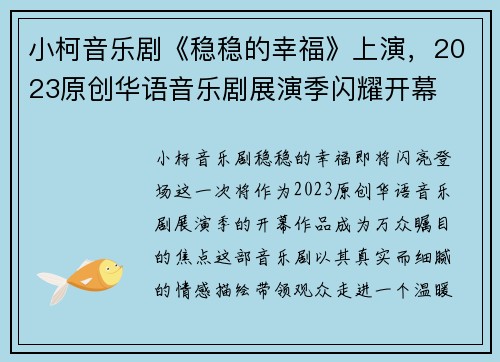 小柯音乐剧《稳稳的幸福》上演，2023原创华语音乐剧展演季闪耀开幕

小柯音乐剧稳稳的幸福即将闪亮登场这一次将作为2023原创华语音乐剧展演季的开幕作品成为万众瞩目的焦点这部音乐剧以其真实而细腻的情感描绘带领观众走进一个温暖